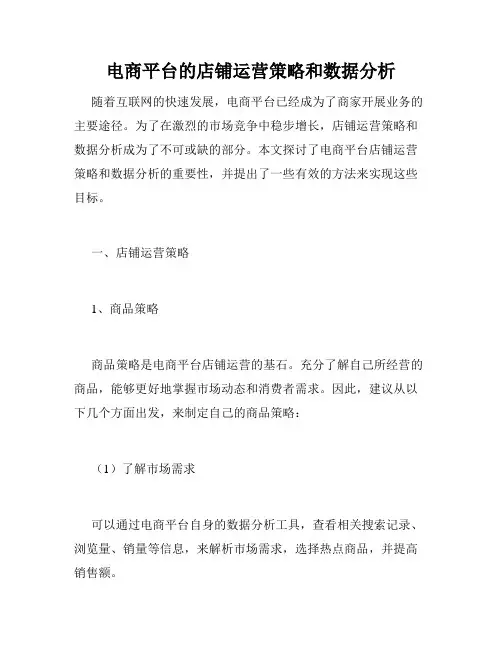 电商平台的店铺运营策略和数据分析

随着互联网的快速发展，电商平台已经成为了商家开展业务的主要途径。为了在激烈的市场竞争中稳步增长，店铺运营策略和数据分析成为了不可或缺的部分。本文探讨了电商平台店铺运营策略和数据分析的重要性，并提出了一些有效的方法来实现这些目标。

一、店铺运营策略

1、商品策略

商品策略是电商平台店铺运营的基石。充分了解自己所经营的商品，能够更好地掌握市场动态和消费者需求。因此，建议从以下几个方面出发，来制定自己的商品策略：

（1）了解市场需求

可以通过电商平台自身的数据分析工具，查看相关搜索记录、浏览量、销量等信息，来解析市场需求，选择热点商品，并提高销售额。